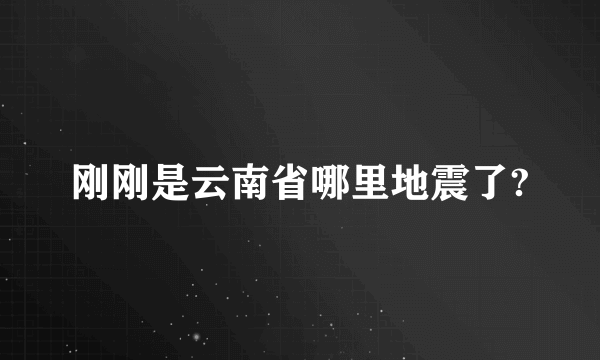 刚刚是云南省哪里地震了?